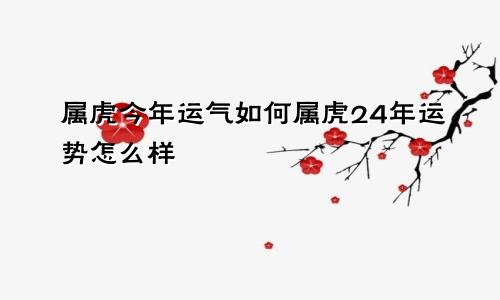 属虎今年运气如何属虎24年运势怎么样